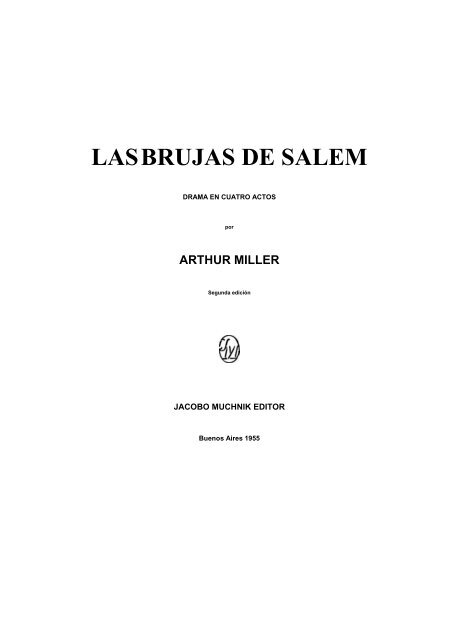 LAS BRUJAS DE SALEM

DRAMA EN CUATRO ACTOS

por

ARTHUR MILLER

Segunda edición

JACOBO MUCHNIK EDITOR

Buenos Aires 1955